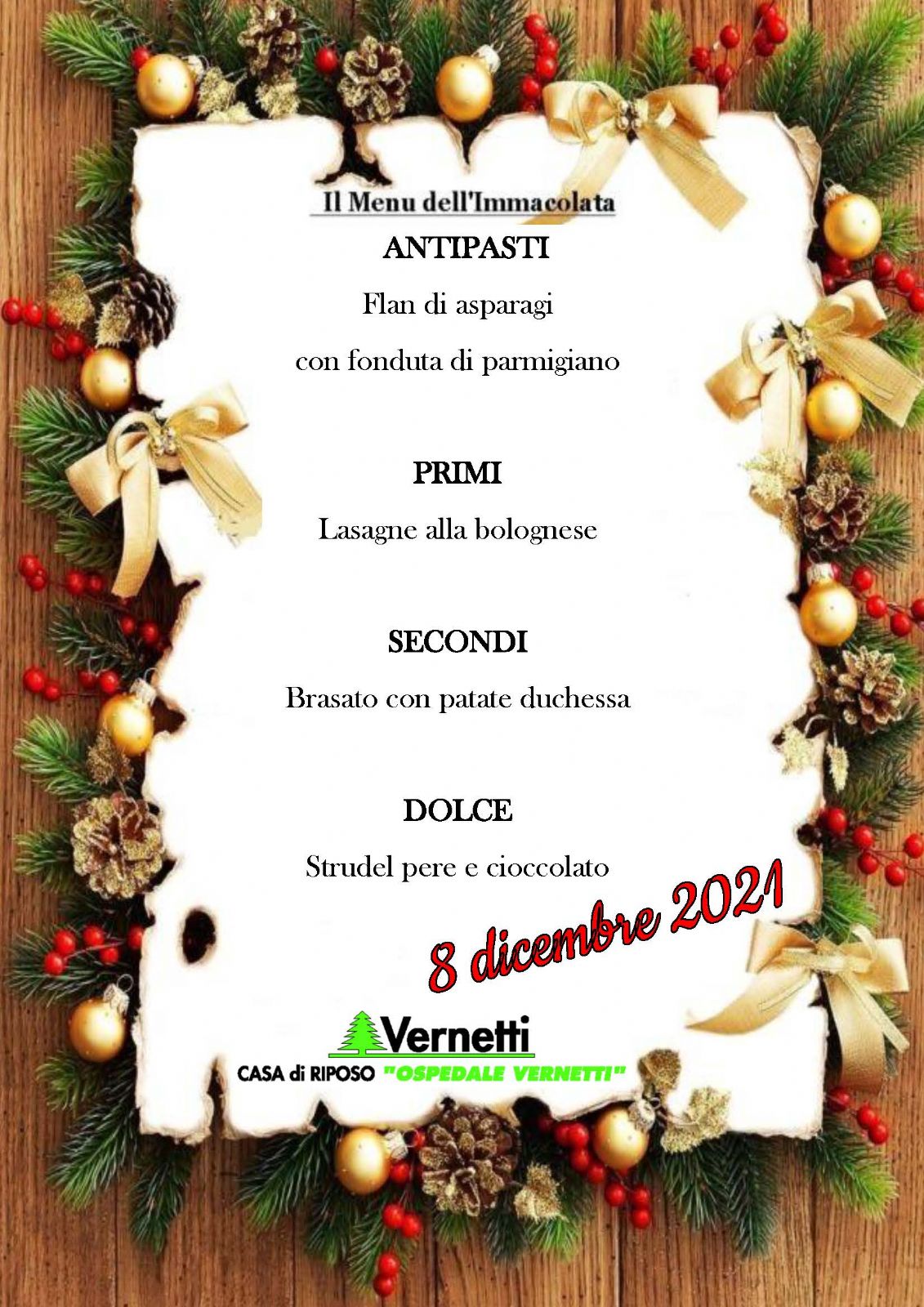 Il Menu dell'Immacolata

ANTIPASTI

Flan di asparagi

con fonduta di parmigiano

PRIMI

Lasagne alla bolognese

SECONDI

Brasato con patate duchessa

DOLCE

Strudel pere e cioccolato

8 dicembre 2021

Vernetti

CASA di RIPOSO "OSPEDALE VERNETTI"